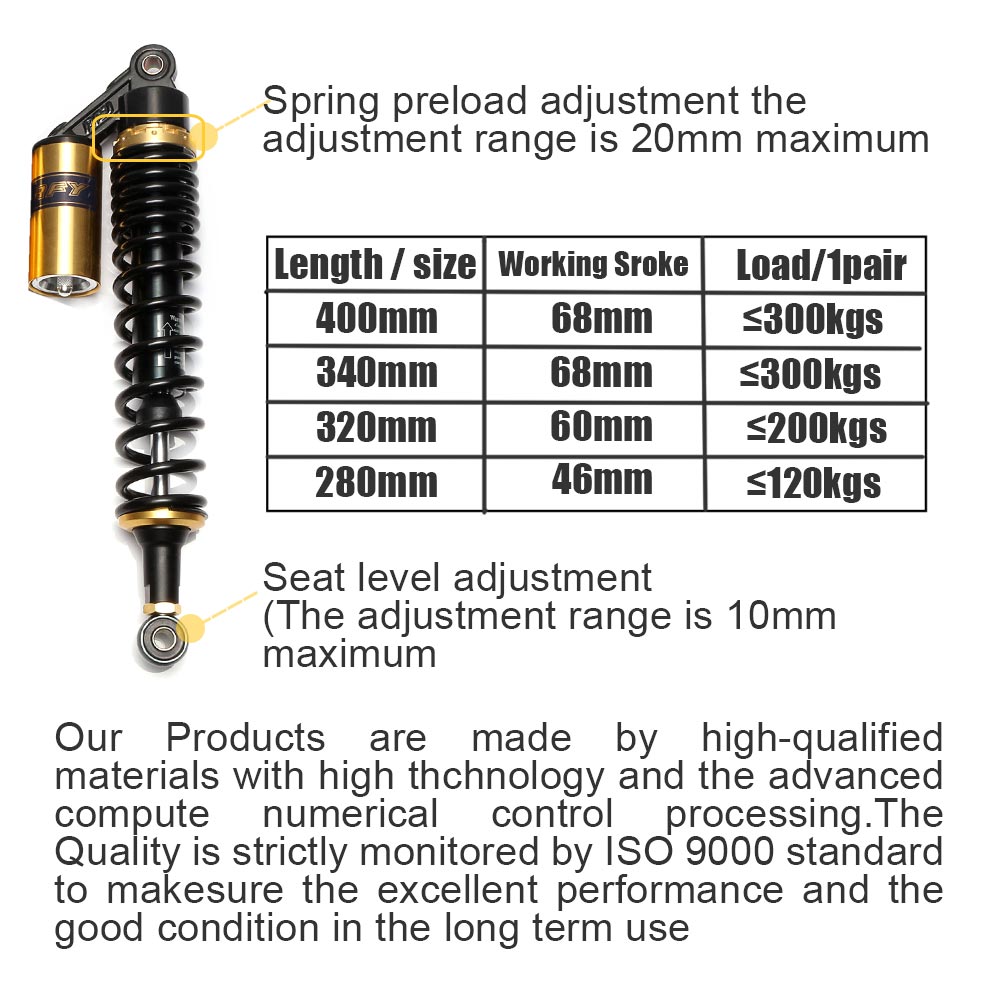 Spring preload adjustment the adjustment range is 20mm maximum

| Length / size | Working Sroke | Load/1pair |
|---|---|---|
| 400mm | 68mm | ≤300kgs |
| 340mm | 68mm | ≤300kgs |
| 320mm | 60mm | ≤200kgs |
| 280mm | 46mm | ≤120kgs |

Seat level adjustment (The adjustment range is 10mm maximum

Our Products are made by high-qualified materials with high thchnology and the advanced compute numerical control processing.The Quality is strictly monitored by ISO 9000 standard to makesure the excellent performance and the good condition in the long term use